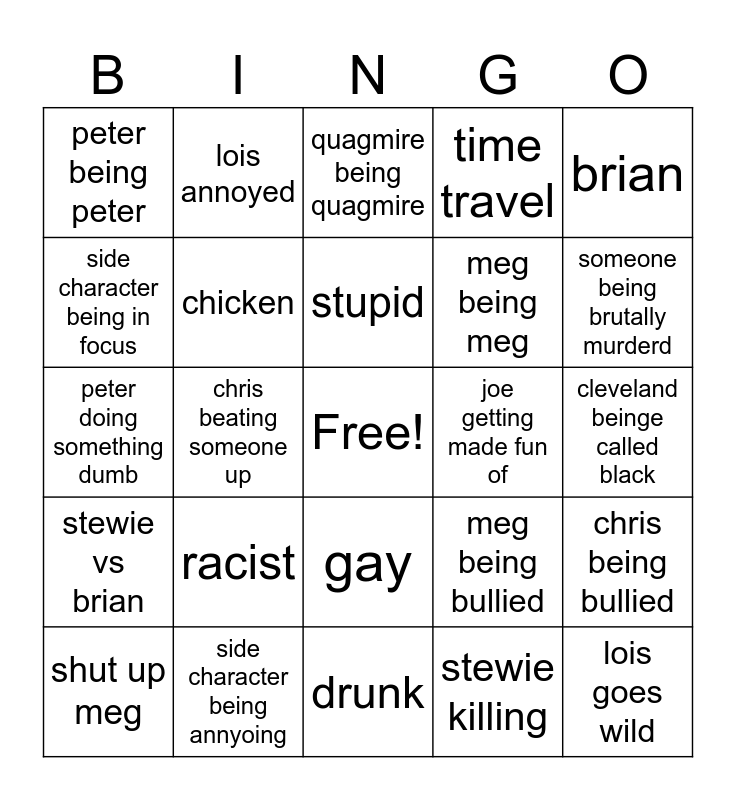 | B | I | N | G | O |
|---|---|---|---|---|
| peter being peter | lois annoyed | quagmire being quagmire | time travel | brian |
| side character being in focus | chicken | stupid | meg being meg | someone being brutally murderd |
| peter doing something dumb | chris beating someone up | Free! | joe getting made fun of | cleveland beinge called black |
| stewie vs brian | racist | gay | meg being bullied | chris being bullied |
| shut up meg | side character being annyoing | drunk | stewie killing | lois goes wild |